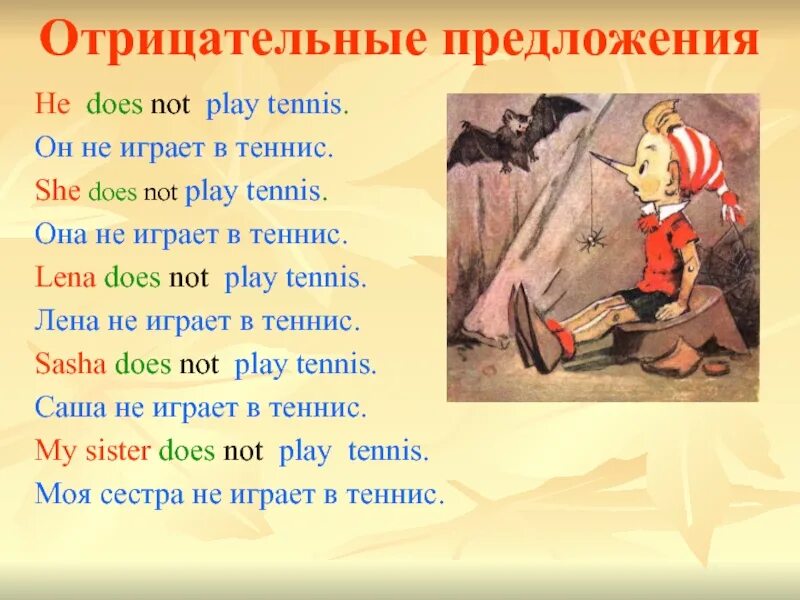 Отрицательные предложения

He does not play tennis.
Он не играет в теннис.
She does not play tennis.
Она не играет в теннис.
Lena does not play tennis.
Лена не играет в теннис.
Sasha does not play tennis.
Саша не играет в теннис.
My sister does not play tennis.
Моя сестра не играет в теннис.